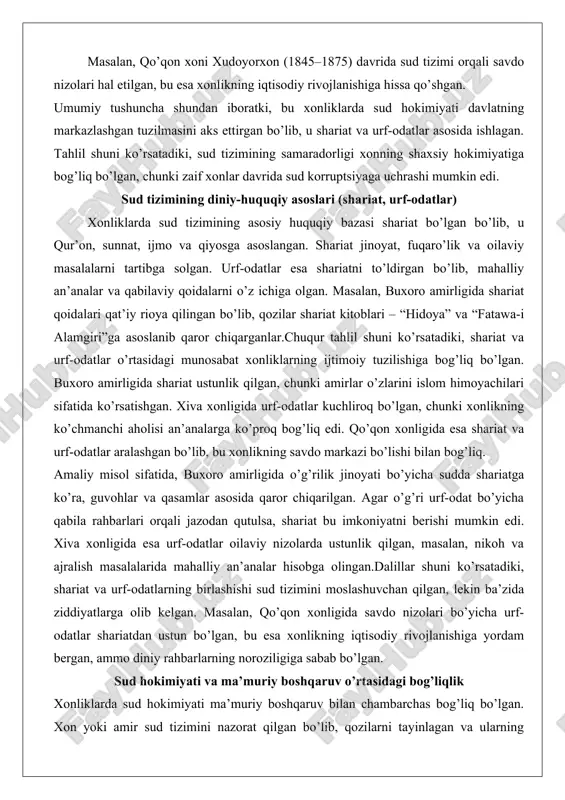 Masalan, Qo'qon xoni Xudoyorxon (1845–1875) davrida sud tizimi orqali savdo nizolari hal etilgan, bu esa xonlikning iqtisodiy rivojlanishiga hissa qo'shgan.
Umumiy tushuncha shundan iboratki, bu xonliklarda sud hokimiyati davlatning markazlashgan tuzilmasini aks ettirgan bo'lib, u shariat va urf-odatlar asosida ishlagan. Tahlil shuni ko'rsatadiki, sud tizimining samaradorligi xonning shaxsiy hokimiyatiga bog'liq bo'lgan, chunki zaif xonlar davrida sud korruptsiyaga uchrashi mumkin edi.

Sud tizimining diniy-huquqiy asoslari (shariat, urf-odatlar)

Xonliklarda sud tizimining asosiy huquqiy bazasi shariat bo'lgan bo'lib, u Qur'on, sunnat, ijmo va qiyosga asoslangan. Shariat jinoyat, fuqaro'lik va oilaviy masalalarni tartibga solgan. Urf-odatlar esa shariatni to'ldirgan bo'lib, mahalliy an'analar va qabilaviy qoidalarni o'z ichiga olgan. Masalan, Buxoro amirligida shariat qoidalari qat'iy rioya qilingan bo'lib, qozilar shariat kitoblari – "Hidoya" va "Fatawa-i Alamgiri"ga asoslanib qaror chiqarganlar.Chuqur tahlil shuni ko'rsatadiki, shariat va urf-odatlar o'rtasidagi munosabat xonliklarning ijtimoiy tuzilishiga bog'liq bo'lgan. Buxoro amirligida shariat ustunlik qilgan, chunki amirlar o'zlarini islom himoyachilari sifatida ko'rsatishgan. Xiva xonligida urf-odatlar kuchliroq bo'lgan, chunki xonlikning ko'chmanchi aholisi an'analarga ko'proq bog'liq edi. Qo'qon xonligida esa shariat va urf-odatlar aralashgan bo'lib, bu xonlikning savdo markazi bo'lishi bilan bog'liq.
Amaliy misol sifatida, Buxoro amirligida o'g'rilik jinoyati bo'yicha sudda shariatga ko'ra, guvohlar va qasamlar asosida qaror chiqarilgan. Agar o'g'ri urf-odat bo'yicha qabila rahbarlari orqali jazodan qutulsa, shariat bu imkoniyatni berishi mumkin edi. Xiva xonligida esa urf-odatlar oilaviy nizolarda ustunlik qilgan, masalan, nikoh va ajralish masalalarida mahalliy an'analar hisobga olingan.Dalillar shuni ko'rsatadiki, shariat va urf-odatlarning birlashishi sud tizimini moslashuvchan qilgan, lekin ba'zida ziddiyatlarga olib kelgan. Masalan, Qo'qon xonligida savdo nizolari bo'yicha urf-odatlar shariatdan ustun bo'lgan, bu esa xonlikning iqtisodiy rivojlanishiga yordam bergan, ammo diniy rahbarlarning noroziligiga sabab bo'lgan.

Sud hokimiyati va ma'muriy boshqaruv o'rtasidagi bog'liqlik

Xonliklarda sud hokimiyati ma'muriy boshqaruv bilan chambarchas bog'liq bo'lgan. Xon yoki amir sud tizimini nazorat qilgan bo'lib, qozilarni tayinlagan va ularning